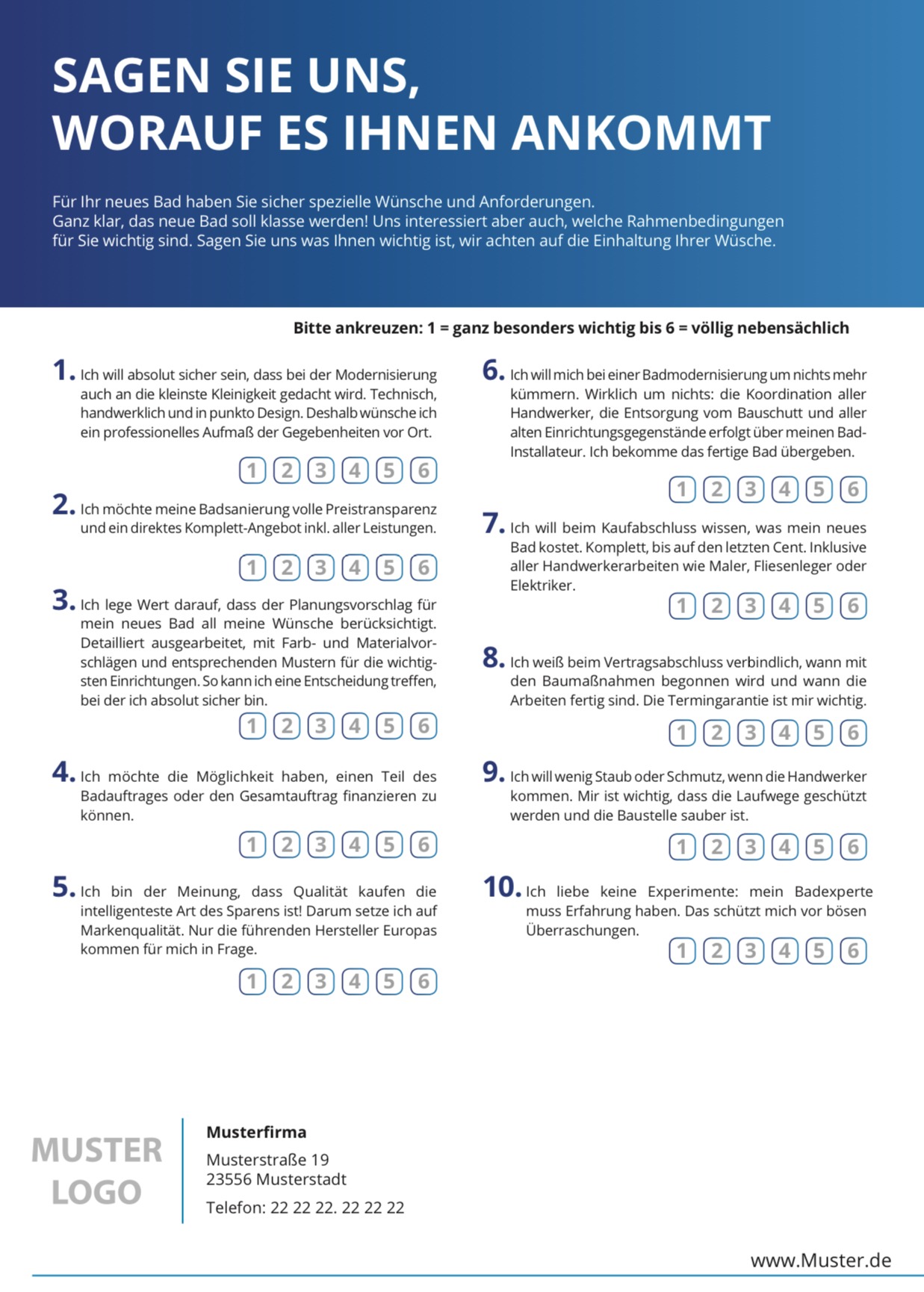 SAGEN SIE UNS, WORAUF ES IHNEN ANKOMMT

Für Ihr neues Bad haben Sie sicher spezielle Wünsche und Anforderungen. Ganz klar, das neue Bad soll klasse werden! Uns interessiert aber auch, welche Rahmenbedingungen für Sie wichtig sind. Sagen Sie uns was Ihnen wichtig ist, wir achten auf die Einhaltung Ihrer Wüsche.

Bitte ankreuzen: 1 = ganz besonders wichtig bis 6 = völlig nebensächlich

1. Ich will absolut sicher sein, dass bei der Modernisierung auch an die kleinste Kleinigkeit gedacht wird. Technisch, handwerklich und in punkto Design. Deshalb wünsche ich ein professionelles Aufmaß der Gegebenheiten vor Ort.

1 2 3 4 5 6

2. Ich möchte meine Badsanierung volle Preistransparenz und ein direktes Komplett-Angebot inkl. aller Leistungen.

1 2 3 4 5 6

3. Ich lege Wert darauf, dass der Planungsvorschlag für mein neues Bad all meine Wünsche berücksichtigt. Detailliert ausgearbeitet, mit Farb- und Materialvorschlägen und entsprechenden Mustern für die wichtigsten Einrichtungen. So kann ich eine Entscheidung treffen, bei der ich absolut sicher bin.

1 2 3 4 5 6

4. Ich möchte die Möglichkeit haben, einen Teil des Badauftrages oder den Gesamtauftrag finanzieren zu können.

1 2 3 4 5 6

5. Ich bin der Meinung, dass Qualität kaufen die intelligenteste Art des Sparens ist! Darum setze ich auf Markenqualität. Nur die führenden Hersteller Europas kommen für mich in Frage.

1 2 3 4 5 6

6. Ich will mich bei einer Badmodernisierung um nichts mehr kümmern. Wirklich um nichts: die Koordination aller Handwerker, die Entsorgung vom Bauschutt und aller alten Einrichtungsgegenstände erfolgt über meinen Bad-Installateur. Ich bekomme das fertige Bad übergeben.

1 2 3 4 5 6

7. Ich will beim Kaufabschluss wissen, was mein neues Bad kostet. Komplett, bis auf den letzten Cent. Inklusive aller Handwerkerarbeiten wie Maler, Fliesenleger oder Elektriker.

1 2 3 4 5 6

8. Ich weiß beim Vertragsabschluss verbindlich, wann mit den Baumaßnahmen begonnen wird und wann die Arbeiten fertig sind. Die Termingarantie ist mir wichtig.

1 2 3 4 5 6

9. Ich will wenig Staub oder Schmutz, wenn die Handwerker kommen. Mir ist wichtig, dass die Laufwege geschützt werden und die Baustelle sauber ist.

1 2 3 4 5 6

10. Ich liebe keine Experimente: mein Badexperte muss Erfahrung haben. Das schützt mich vor bösen Überraschungen.

1 2 3 4 5 6

MUSTER LOGO

Musterfirma
Musterstraße 19
23556 Musterstadt
Telefon: 22 22 22. 22 22 22

www.Muster.de